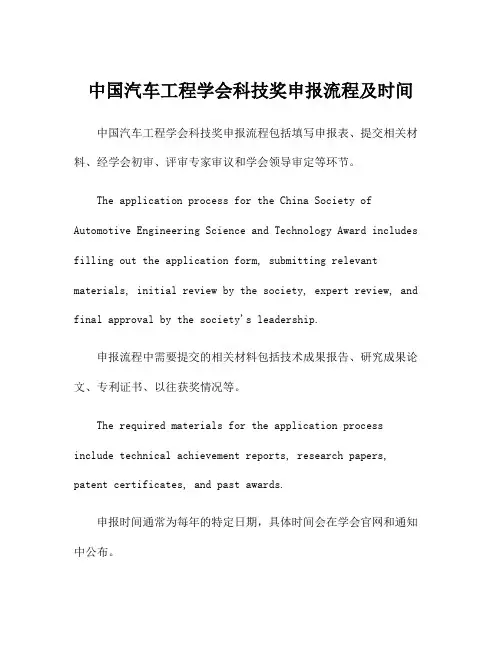 中国汽车工程学会科技奖申报流程及时间

中国汽车工程学会科技奖申报流程包括填写申报表、提交相关材料、经学会初审、评审专家审议和学会领导审定等环节。

The application process for the China Society of Automotive Engineering Science and Technology Award includes filling out the application form, submitting relevant materials, initial review by the society, expert review, and final approval by the society's leadership.

申报流程中需要提交的相关材料包括技术成果报告、研究成果论文、专利证书、以往获奖情况等。

The required materials for the application process include technical achievement reports, research papers, patent certificates, and past awards.

申报时间通常为每年的特定日期，具体时间会在学会官网和通知中公布。